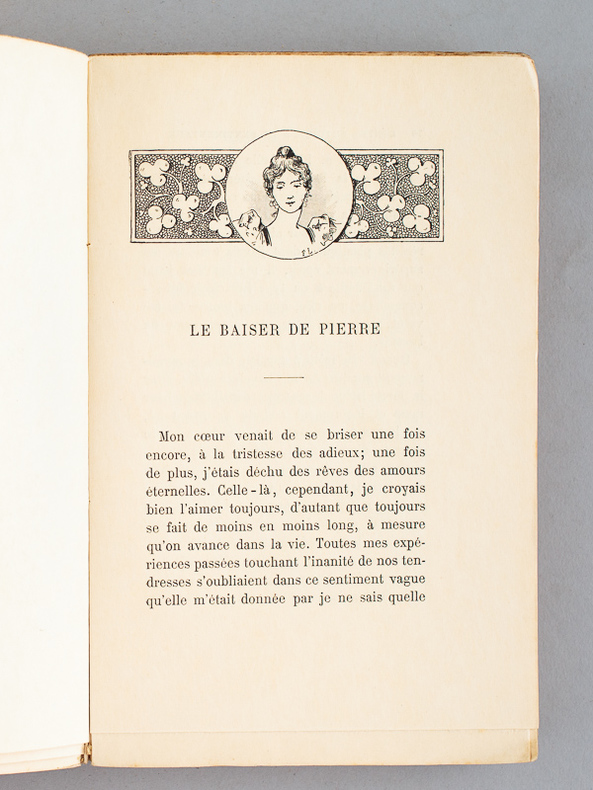 LE BAISER DE PIERRE

Mon cœur venait de se briser une fois encore, à la tristesse des adieux; une fois de plus, j'étais déchu des rêves des amours éternelles. Celle-là, cependant, je croyais bien l'aimer toujours, d'autant que toujours se fait de moins en moins long, à mesure qu'on avance dans la vie. Toutes mes expériences passées touchant l'inanité de nos tendresses s'oubliaient dans ce sentiment vague qu'elle m'était donnée par je ne sais quelle